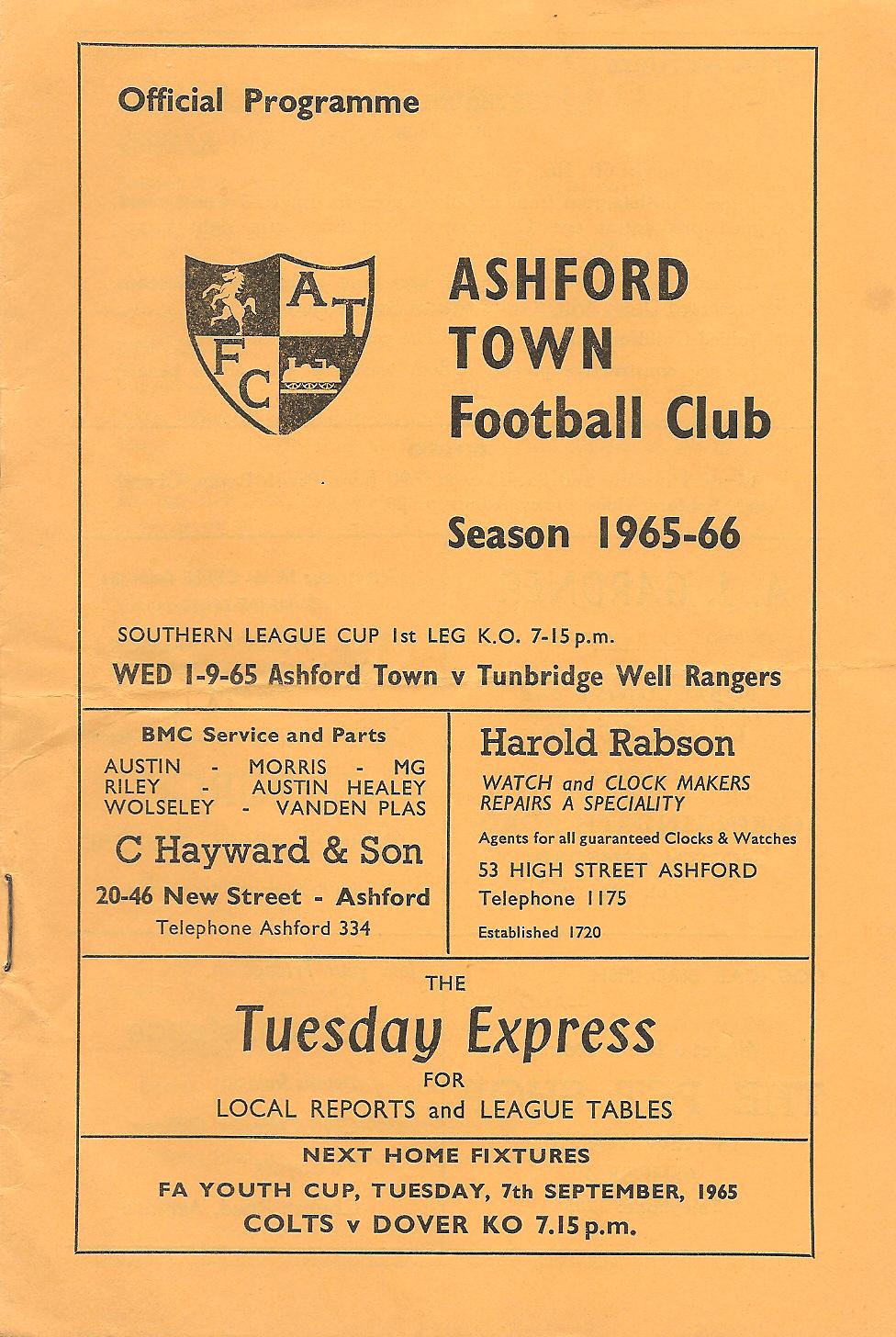 Official Programme

A T
F C

ASHFORD TOWN Football Club

Season 1965-66

SOUTHERN LEAGUE CUP 1st LEG K.O. 7-15 p.m.

WED 1-9-65 Ashford Town v Tunbridge Well Rangers

BMC Service and Parts
AUSTIN - MORRIS - MG
RILEY - AUSTIN HEALEY
WOLSELEY - VANDEN PLAS

C Hayward & Son
20-46 New Street - Ashford
Telephone Ashford 334

Harold Rabson
WATCH and CLOCK MAKERS
REPAIRS A SPECIALITY
Agents for all guaranteed Clocks & Watches
53 HIGH STREET ASHFORD
Telephone 1175
Established 1720

THE
Tuesday Express
FOR
LOCAL REPORTS and LEAGUE TABLES

NEXT HOME FIXTURES
FA YOUTH CUP, TUESDAY, 7th SEPTEMBER, 1965
COLTS v DOVER KO 7.15 p.m.